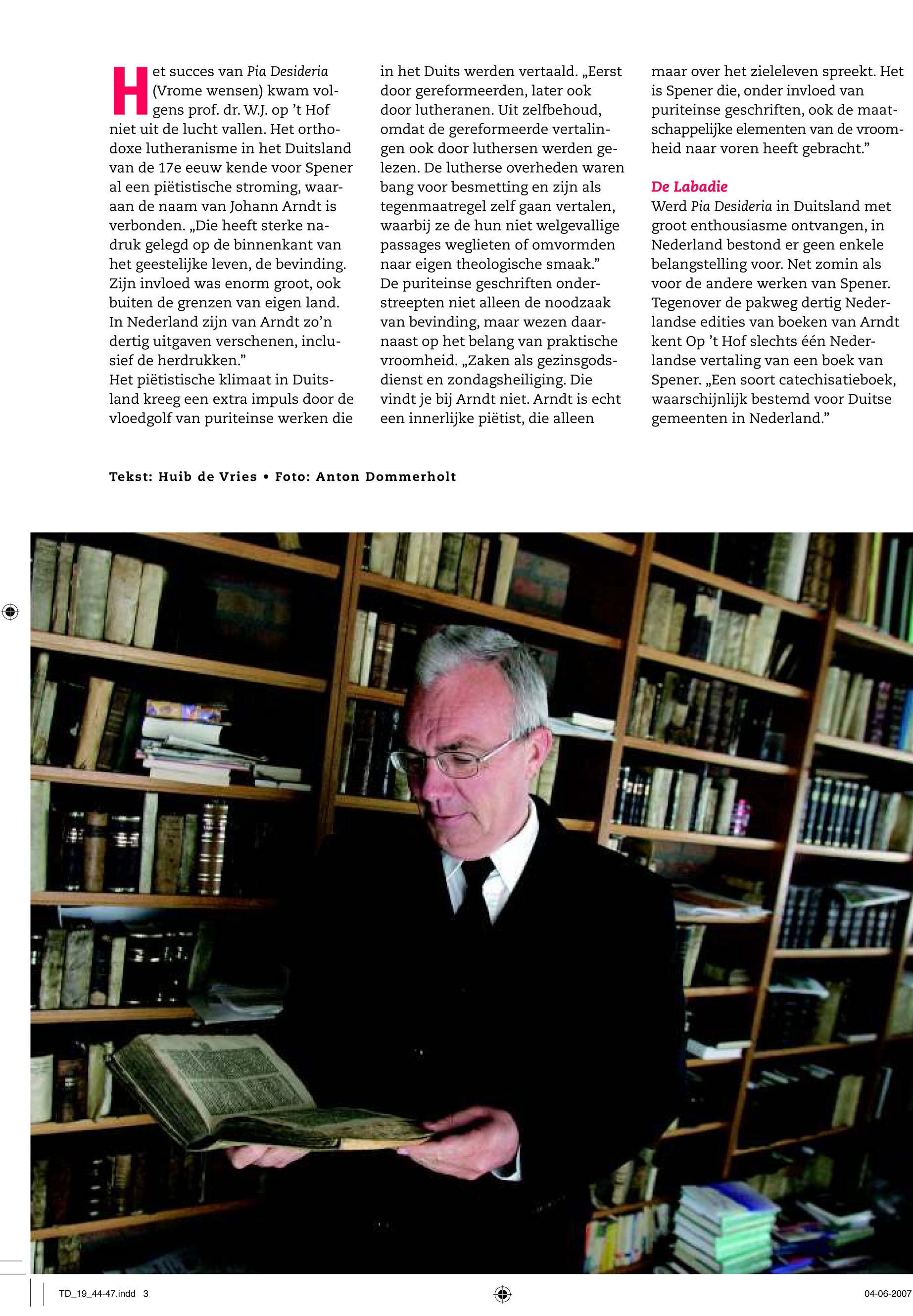 Het succes van Pia Desideria (Vrome wensen) kwam volgens prof. dr. W.J. op 't Hof niet uit de lucht vallen. Het orthodoxe lutheranisme in het Duitsland van de 17e eeuw kende voor Spener al een piëtistische stroming, waaraan de naam van Johann Arndt is verbonden. „Die heeft sterke nadruk gelegd op de binnenkant van het geestelijke leven, de bevinding. Zijn invloed was enorm groot, ook buiten de grenzen van eigen land. In Nederland zijn van Arndt zo'n dertig uitgaven verschenen, inclusief de herdrukken."
Het piëtistische klimaat in Duitsland kreeg een extra impuls door de vloedgolf van puriteinse werken die in het Duits werden vertaald. „Eerst door gereformeerden, later ook door lutheranen. Uit zelfbehoud, omdat de gereformeerde vertalingen ook door luthersen werden gelezen. De lutherse overheden waren bang voor besmetting en zijn als tegenmaatregel zelf gaan vertalen, waarbij ze de hun niet welgevallige passages weglieten of omvormden naar eigen theologische smaak."
De puriteinse geschriften onderstreepten niet alleen de noodzaak van bevinding, maar wezen daarnaast op het belang van praktische vroomheid. „Zaken als gezinsgodsdienst en zondagsheiliging. Die vindt je bij Arndt niet. Arndt is echt een innerlijke piëtist, die alleen maar over het zieleleven spreekt. Het is Spener die, onder invloed van puriteinse geschriften, ook de maatschappelijke elementen van de vroomheid naar voren heeft gebracht."

De Labadie
Werd Pia Desideria in Duitsland met groot enthousiasme ontvangen, in Nederland bestond er geen enkele belangstelling voor. Net zomin als voor de andere werken van Spener. Tegenover de pakweg dertig Nederlandse edities van boeken van Arndt kent Op 't Hof slechts één Nederlandse vertaling van een boek van Spener. „Een soort catechisatieboek, waarschijnlijk bestemd voor Duitse gemeenten in Nederland."

Tekst: Huib de Vries • Foto: Anton Dommerholt

TD_19_44-47.indd 3
04-06-2007